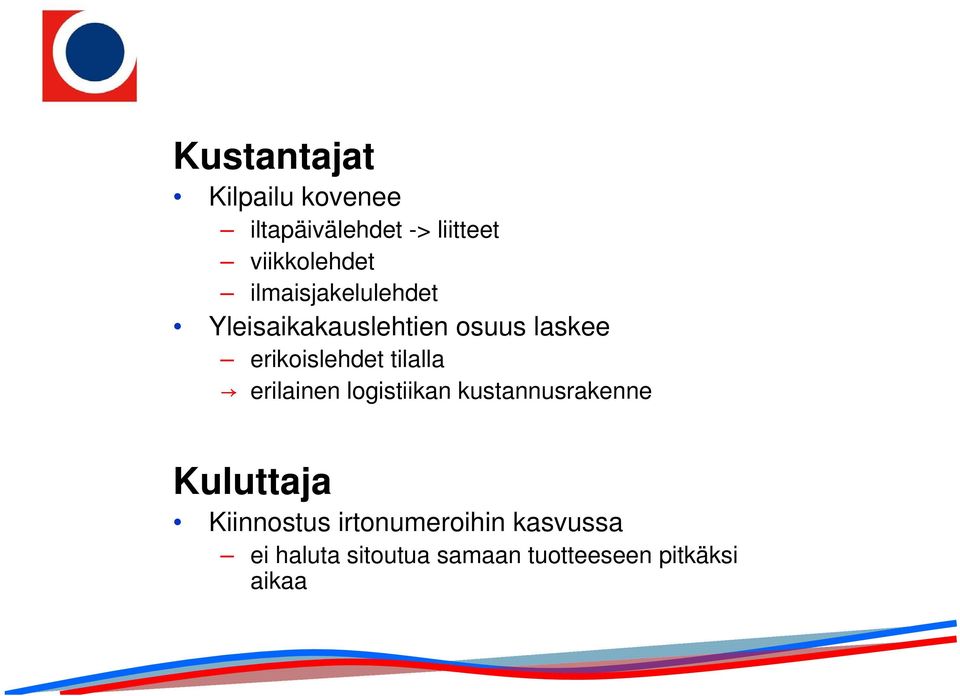 Kustantajat

• Kilpailu kovenee
– iltapäivälehdet -> liitteet
– viikkolehdet
– ilmaisjakelulehdet

• Yleisaikakauslehtien osuus laskee
– erikoislehdet tilalla
→ erilainen logistiikan kustannusrakenne

Kuluttaja

• Kiinnostus irtonumeroihin kasvussa
– ei haluta sitoutua samaan tuotteeseen pitkäksi aikaa